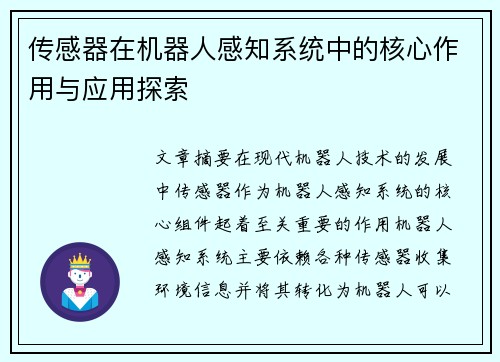 传感器在机器人感知系统中的核心作用与应用探索

文章摘要在现代机器人技术的发展中传感器作为机器人感知系统的核心组件起着至关重要的作用机器人感知系统主要依赖各种传感器收集环境信息并将其转化为机器人可以